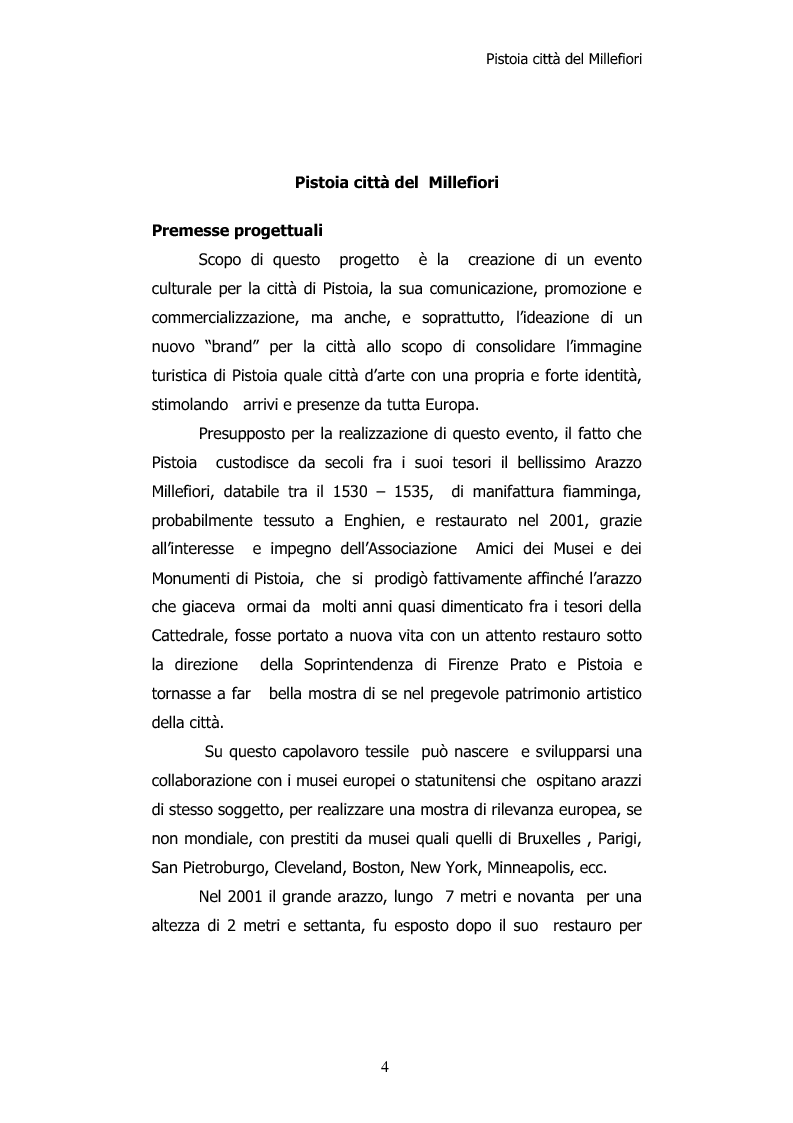 Pistoia città del Millefiori

Pistoia città del Millefiori

Premesse progettuali

Scopo di questo progetto è la creazione di un evento culturale per la città di Pistoia, la sua comunicazione, promozione e commercializzazione, ma anche, e soprattutto, l'ideazione di un nuovo "brand" per la città allo scopo di consolidare l'immagine turistica di Pistoia quale città d'arte con una propria e forte identità, stimolando arrivi e presenze da tutta Europa.

Presupposto per la realizzazione di questo evento, il fatto che Pistoia custodisce da secoli fra i suoi tesori il bellissimo Arazzo Millefiori, databile tra il 1530 – 1535, di manifattura fiamminga, probabilmente tessuto a Enghien, e restaurato nel 2001, grazie all'interesse e impegno dell'Associazione Amici dei Musei e dei Monumenti di Pistoia, che si prodigò fattivamente affinché l'arazzo che giaceva ormai da molti anni quasi dimenticato fra i tesori della Cattedrale, fosse portato a nuova vita con un attento restauro sotto la direzione della Soprintendenza di Firenze Prato e Pistoia e tornasse a far bella mostra di se nel pregevole patrimonio artistico della città.

Su questo capolavoro tessile può nascere e svilupparsi una collaborazione con i musei europei o statunitensi che ospitano arazzi di stesso soggetto, per realizzare una mostra di rilevanza europea, se non mondiale, con prestiti da musei quali quelli di Bruxelles , Parigi, San Pietroburgo, Cleveland, Boston, New York, Minneapolis, ecc.

Nel 2001 il grande arazzo, lungo 7 metri e novanta per una altezza di 2 metri e settanta, fu esposto dopo il suo restauro per

4